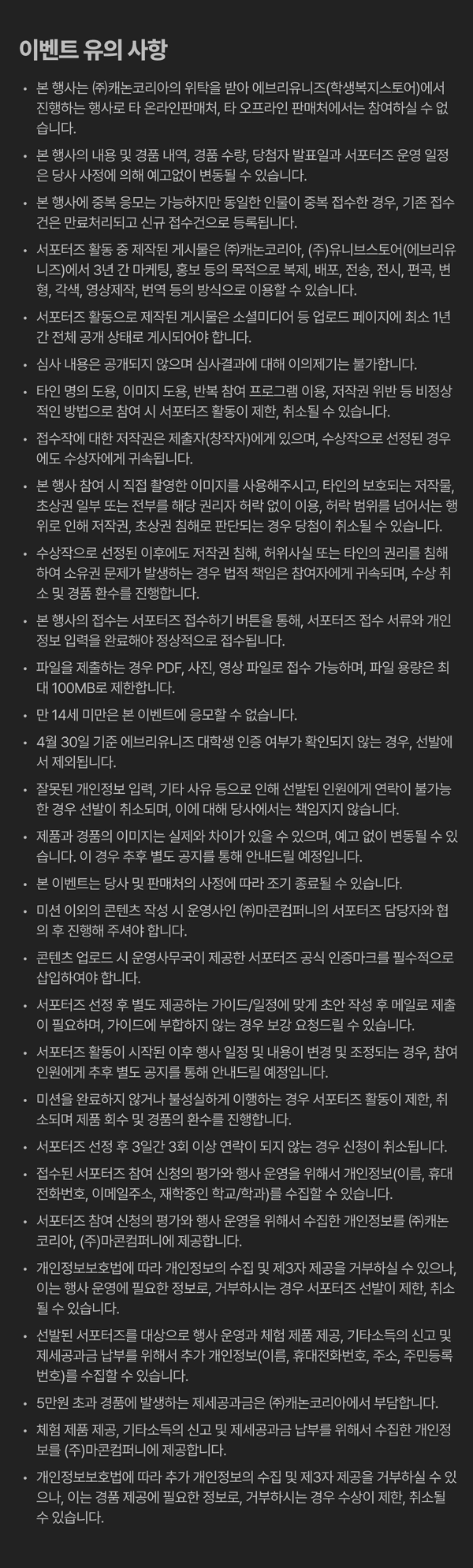 이벤트 유의 사항

• 본 행사는 ㈜캐논코리아의 위탁을 받아 에브리유니즈(학생복지스토어)에서 진행하는 행사로 타 온라인판매처, 타 오프라인 판매처에서는 참여하실 수 없습니다.

• 본 행사의 내용 및 경품 내역, 경품 수량, 당첨자 발표일과 서포터즈 운영 일정은 당사 사정에 의해 예고없이 변동될 수 있습니다.

• 본 행사에 중복 응모는 가능하지만 동일한 인물이 중복 접수한 경우, 기존 접수건은 만료처리되고 신규 접수건으로 등록됩니다.

• 서포터즈 활동 중 제작된 게시물은 ㈜캐논코리아, (주)유니브스토어(에브리유니즈)에서 3년 간 마케팅, 홍보 등의 목적으로 복제, 배포, 전송, 전시, 편곡, 변형, 각색, 영상제작, 번역 등의 방식으로 이용할 수 있습니다.

• 서포터즈 활동으로 제작된 게시물은 소셜미디어 등 업로드 페이지에 최소 1년간 전체 공개 상태로 게시되어야 합니다.

• 심사 내용은 공개되지 않으며 심사결과에 대해 이의제기는 불가합니다.

• 타인 명의 도용, 이미지 도용, 반복 참여 프로그램 이용, 저작권 위반 등 비정상적인 방법으로 참여 시 서포터즈 활동이 제한, 취소될 수 있습니다.

• 접수작에 대한 저작권은 제출자(창작자)에게 있으며, 수상작으로 선정된 경우에도 수상자에게 귀속됩니다.

• 본 행사 참여 시 직접 촬영한 이미지를 사용해주시고, 타인의 보호되는 저작물, 초상권 일부 또는 전부를 해당 권리자 허락 없이 이용, 허락 범위를 넘어서는 행위로 인해 저작권, 초상권 침해로 판단되는 경우 당첨이 취소될 수 있습니다.

• 수상작으로 선정된 이후에도 저작권 침해, 허위사실 또는 타인의 권리를 침해하여 소유권 문제가 발생하는 경우 법적 책임은 참여자에게 귀속되며, 수상 취소 및 경품 환수를 진행합니다.

• 본 행사의 접수는 서포터즈 접수하기 버튼을 통해, 서포터즈 접수 서류와 개인정보 입력을 완료해야 정상적으로 접수됩니다.

• 파일을 제출하는 경우 PDF, 사진, 영상 파일로 접수 가능하며, 파일 용량은 최대 100MB로 제한합니다.

• 만 14세 미만은 본 이벤트에 응모할 수 없습니다.

• 4월 30일 기준 에브리유니즈 대학생 인증 여부가 확인되지 않는 경우, 선발에서 제외됩니다.

• 잘못된 개인정보 입력, 기타 사유 등으로 인해 선발된 인원에게 연락이 불가능한 경우 선발이 취소되며, 이에 대해 당사에서는 책임지지 않습니다.

• 제품과 경품의 이미지는 실제와 차이가 있을 수 있으며, 예고 없이 변동될 수 있습니다. 이 경우 추후 별도 공지를 통해 안내드릴 예정입니다.

• 본 이벤트는 당사 및 판매처의 사정에 따라 조기 종료될 수 있습니다.

• 미션 이외의 콘텐츠 작성 시 운영사인 ㈜마콘컴퍼니의 서포터즈 담당자와 협의 후 진행해 주셔야 합니다.

• 콘텐츠 업로드 시 운영사무국이 제공한 서포터즈 공식 인증마크를 필수적으로 삽입하여야 합니다.

• 서포터즈 선정 후 별도 제공하는 가이드/일정에 맞게 초안 작성 후 메일로 제출이 필요하며, 가이드에 부합하지 않는 경우 보강 요청드릴 수 있습니다.

• 서포터즈 활동이 시작된 이후 행사 일정 및 내용이 변경 및 조정되는 경우, 참여 인원에게 추후 별도 공지를 통해 안내드릴 예정입니다.

• 미션을 완료하지 않거나 불성실하게 이행하는 경우 서포터즈 활동이 제한, 취소되며 제품 회수 및 경품의 환수를 진행합니다.

• 서포터즈 선정 후 3일간 3회 이상 연락이 되지 않는 경우 신청이 취소됩니다.

• 접수된 서포터즈 참여 신청의 평가와 행사 운영을 위해서 개인정보(이름, 휴대전화번호, 이메일주소, 재학중인 학교/학과)를 수집할 수 있습니다.

• 서포터즈 참여 신청의 평가와 행사 운영을 위해서 수집한 개인정보를 ㈜캐논코리아, (주)마콘컴퍼니에 제공합니다.

• 개인정보보호법에 따라 개인정보의 수집 및 제3자 제공을 거부하실 수 있으나, 이는 행사 운영에 필요한 정보로, 거부하시는 경우 서포터즈 선발이 제한, 취소될 수 있습니다.

• 선발된 서포터즈를 대상으로 행사 운영과 체험 제품 제공, 기타소득의 신고 및 제세공과금 납부를 위해서 추가 개인정보(이름, 휴대전화번호, 주소, 주민등록번호)를 수집할 수 있습니다.

• 5만원 초과 경품에 발생하는 제세공과금은 ㈜캐논코리아에서 부담합니다.

• 체험 제품 제공, 기타소득의 신고 및 제세공과금 납부를 위해서 수집한 개인정보를 (주)마콘컴퍼니에 제공합니다.

• 개인정보보호법에 따라 추가 개인정보의 수집 및 제3자 제공을 거부하실 수 있으나, 이는 경품 제공에 필요한 정보로, 거부하시는 경우 수상이 제한, 취소될 수 있습니다.